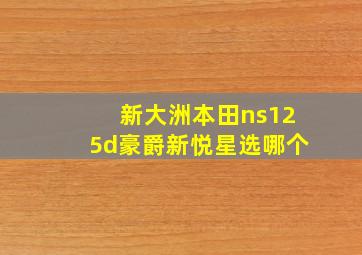 新大洲本田ns125d豪爵新悦星选哪个